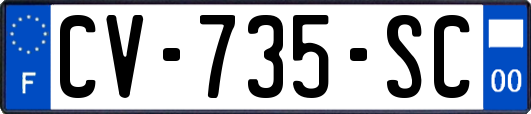 F

CV-735-SC

00